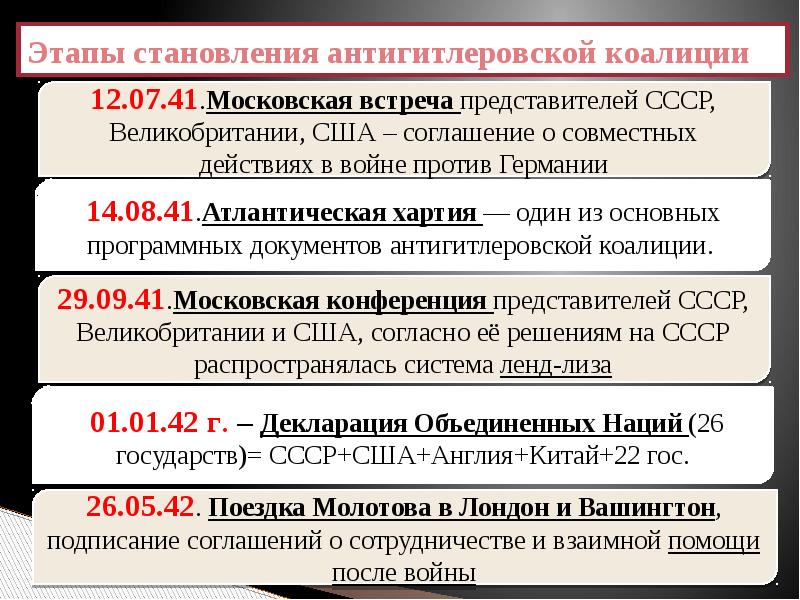 Этапы становления антигитлеровской коалиции

12.07.41.Московская встреча представителей СССР, Великобритании, США – соглашение о совместных действиях в войне против Германии

14.08.41.Атлантическая хартия — один из основных программных документов антигитлеровской коалиции.

29.09.41.Московская конференция представителей СССР, Великобритании и США, согласно её решениям на СССР распространялась система ленд-лиза

01.01.42 г. – Декларация Объединенных Наций (26 государств)= СССР+США+Англия+Китай+22 гос.

26.05.42. Поездка Молотова в Лондон и Вашингтон, подписание соглашений о сотрудничестве и взаимной помощи после войны